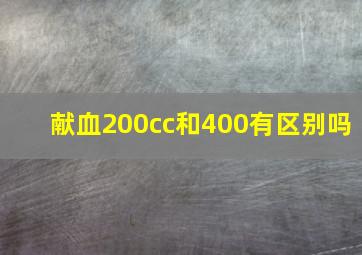 献血200cc和400有区别吗